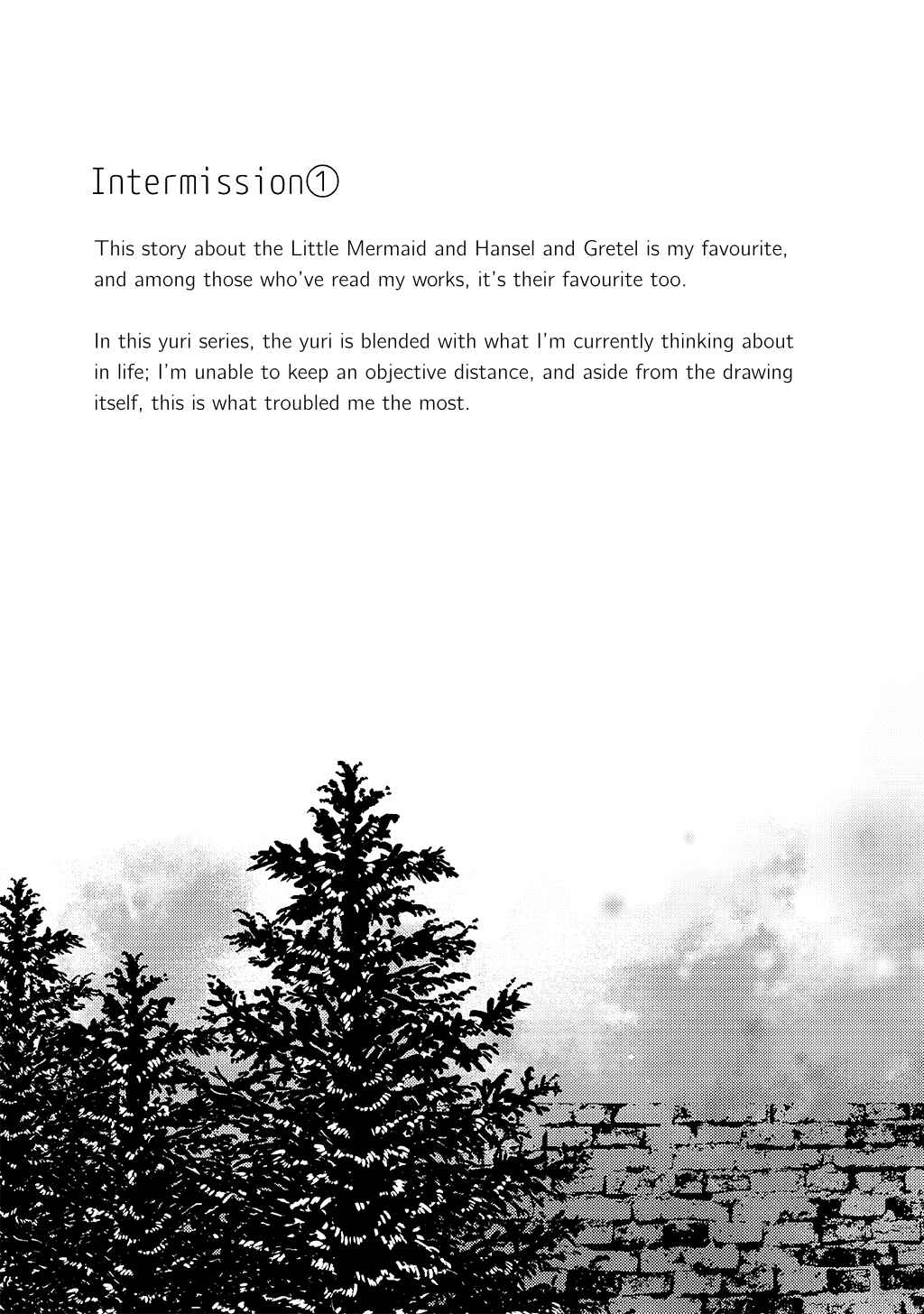 Intermission①

This story about the Little Mermaid and Hansel and Gretel is my favourite, and among those who've read my works, it's their favourite too.

In this yuri series, the yuri is blended with what I'm currently thinking about in life; I'm unable to keep an objective distance, and aside from the drawing itself, this is what troubled me the most.